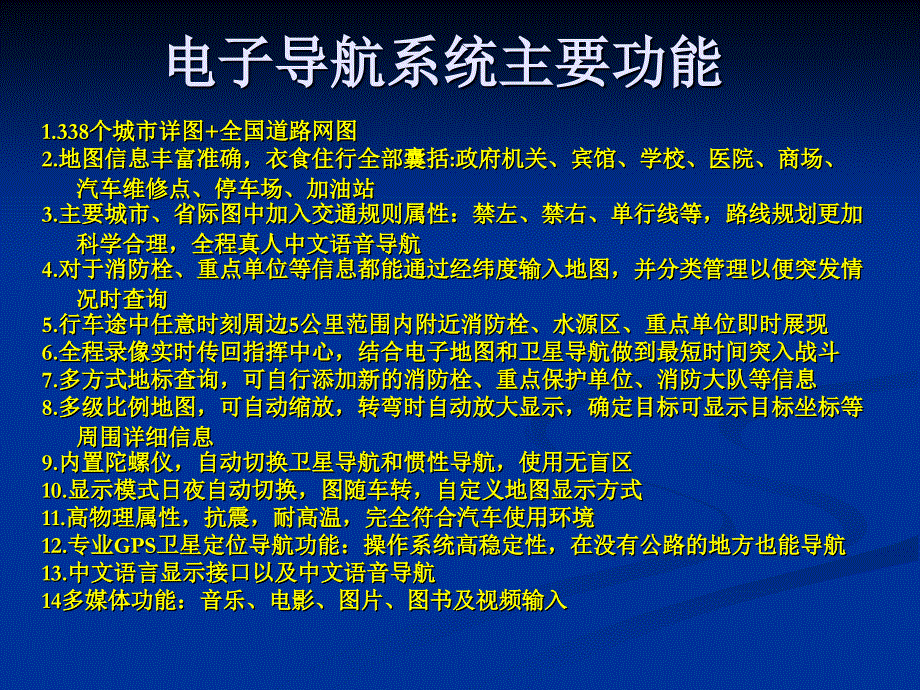 电子导航系统主要功能

1.338个城市详图+全国道路网图
2.地图信息丰富准确，衣食住行全部囊括:政府机关、宾馆、学校、医院、商场、汽车维修点、停车场、加油站
3.主要城市、省际图中加入交通规则属性：禁左、禁右、单行线等，路线规划更加科学合理，全程真人中文语音导航
4.对于消防栓、重点单位等信息都能通过经纬度输入地图，并分类管理以便突发情况时查询
5.行车途中任意时刻周边5公里范围内附近消防栓、水源区、重点单位即时展现
6.全程录像实时传回指挥中心，结合电子地图和卫星导航做到最短时间突入战斗
7.多方式地标查询，可自行添加新的消防栓、重点保护单位、消防大队等信息
8.多级比例地图，可自动缩放，转弯时自动放大显示，确定目标可显示目标坐标等周围详细信息
9.内置陀螺仪，自动切换卫星导航和惯性导航，使用无盲区
10.显示模式日夜自动切换，图随车转，自定义地图显示方式
11.高物理属性，抗震，耐高温，完全符合汽车使用环境
12.专业GPS卫星定位导航功能：操作系统高稳定性，在没有公路的地方也能导航
13.中文语言显示接口以及中文语音导航
14多媒体功能：音乐、电影、图片、图书及视频输入